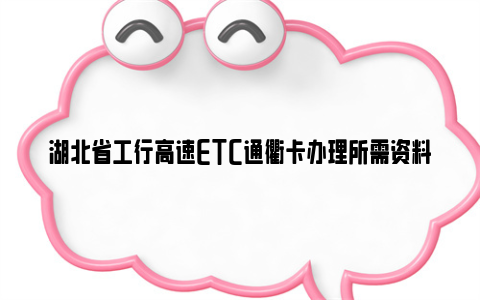 湖北省工行高速ETC通衢卡办理所需资料